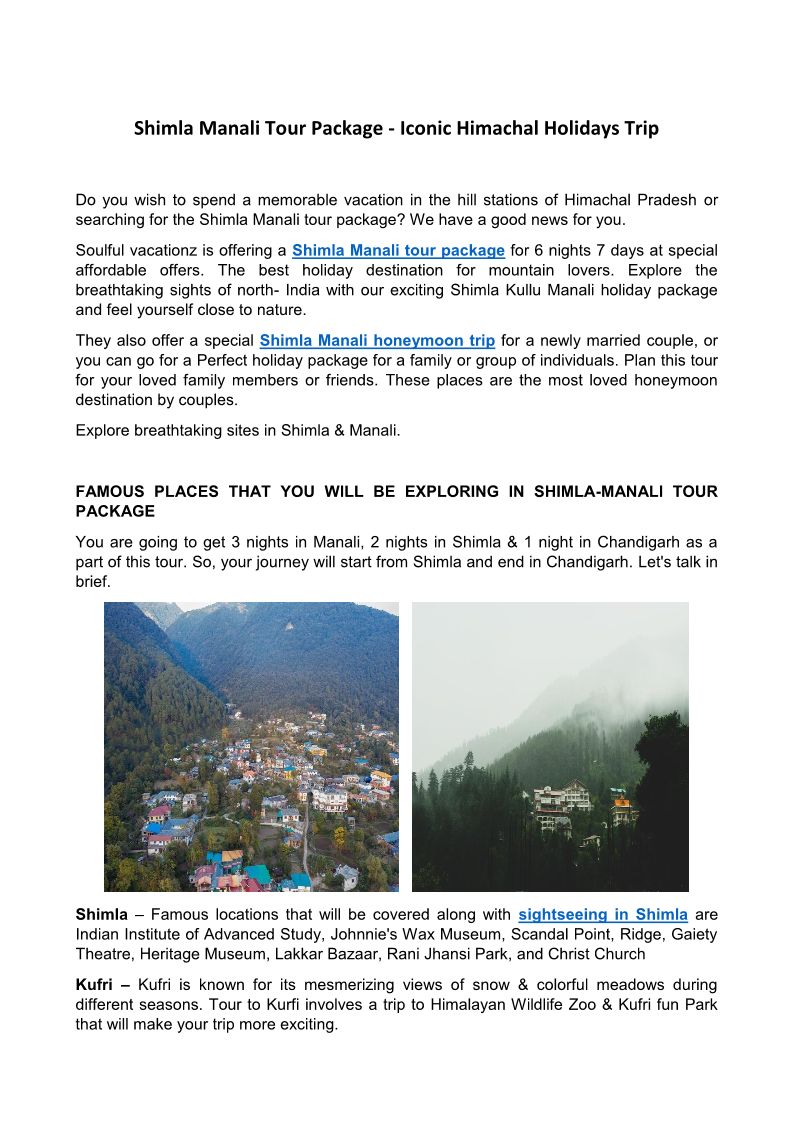 Shimla Manali Tour Package - Iconic Himachal Holidays Trip

Do you wish to spend a memorable vacation in the hill stations of Himachal Pradesh or searching for the Shimla Manali tour package? We have a good news for you.

Soulful vacationz is offering a Shimla Manali tour package for 6 nights 7 days at special affordable offers. The best holiday destination for mountain lovers. Explore the breathtaking sights of north- India with our exciting Shimla Kullu Manali holiday package and feel yourself close to nature.

They also offer a special Shimla Manali honeymoon trip for a newly married couple, or you can go for a Perfect holiday package for a family or group of individuals. Plan this tour for your loved family members or friends. These places are the most loved honeymoon destination by couples.

Explore breathtaking sites in Shimla & Manali.

FAMOUS PLACES THAT YOU WILL BE EXPLORING IN SHIMLA-MANALI TOUR PACKAGE

You are going to get 3 nights in Manali, 2 nights in Shimla & 1 night in Chandigarh as a part of this tour. So, your journey will start from Shimla and end in Chandigarh. Let's talk in brief.

Shimla – Famous locations that will be covered along with sightseeing in Shimla are Indian Institute of Advanced Study, Johnnie's Wax Museum, Scandal Point, Ridge, Gaiety Theatre, Heritage Museum, Lakkar Bazaar, Rani Jhansi Park, and Christ Church

Kufri – Kufri is known for its mesmerizing views of snow & colorful meadows during different seasons. Tour to Kurfi involves a trip to Himalayan Wildlife Zoo & Kufri fun Park that will make your trip more exciting.